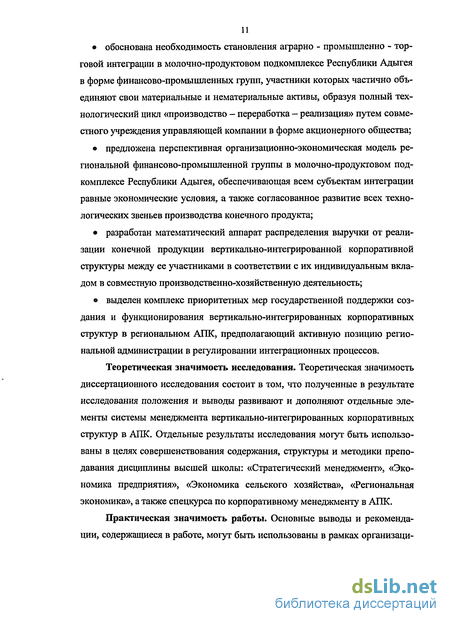 11

• обоснована необходимость становления аграрно - промышленно - торговой интеграции в молочно-продуктовом подкомплексе Республики Адыгея в форме финансово-промышленных групп, участники которых частично объединяют свои материальные и нематериальные активы, образуя полный технологический цикл «производство – переработка – реализация» путем совместного учреждения управляющей компании в форме акционерного общества;

• предложена перспективная организационно-экономическая модель региональной финансово-промышленной группы в молочно-продуктовом подкомплексе Республики Адыгея, обеспечивающая всем субъектам интеграции равные экономические условия, а также согласованное развитие всех технологических звеньев производства конечного продукта;

• разработан математический аппарат распределения выручки от реализации конечной продукции вертикально-интегрированной корпоративной структуры между ее участниками в соответствии с их индивидуальным вкладом в совместную производственно-хозяйственную деятельность;

• выделен комплекс приоритетных мер государственной поддержки создания и функционирования вертикально-интегрированных корпоративных структур в региональном АПК, предполагающий активную позицию региональной администрации в регулировании интеграционных процессов.

Теоретическая значимость исследования. Теоретическая значимость диссертационного исследования состоит в том, что полученные в результате исследования положения и выводы развивают и дополняют отдельные элементы системы менеджмента вертикально-интегрированных корпоративных структур в АПК. Отдельные результаты исследования могут быть использованы в целях совершенствования содержания, структуры и методики преподавания дисциплины высшей школы: «Стратегический менеджмент», «Экономика предприятия», «Экономика сельского хозяйства», «Региональная экономика», а также спецкурса по корпоративному менеджменту в АПК.

Практическая значимость работы. Основные выводы и рекомендации, содержащиеся в работе, могут быть использованы в рамках организаци-

dsLib.net
библиотека диссертаций